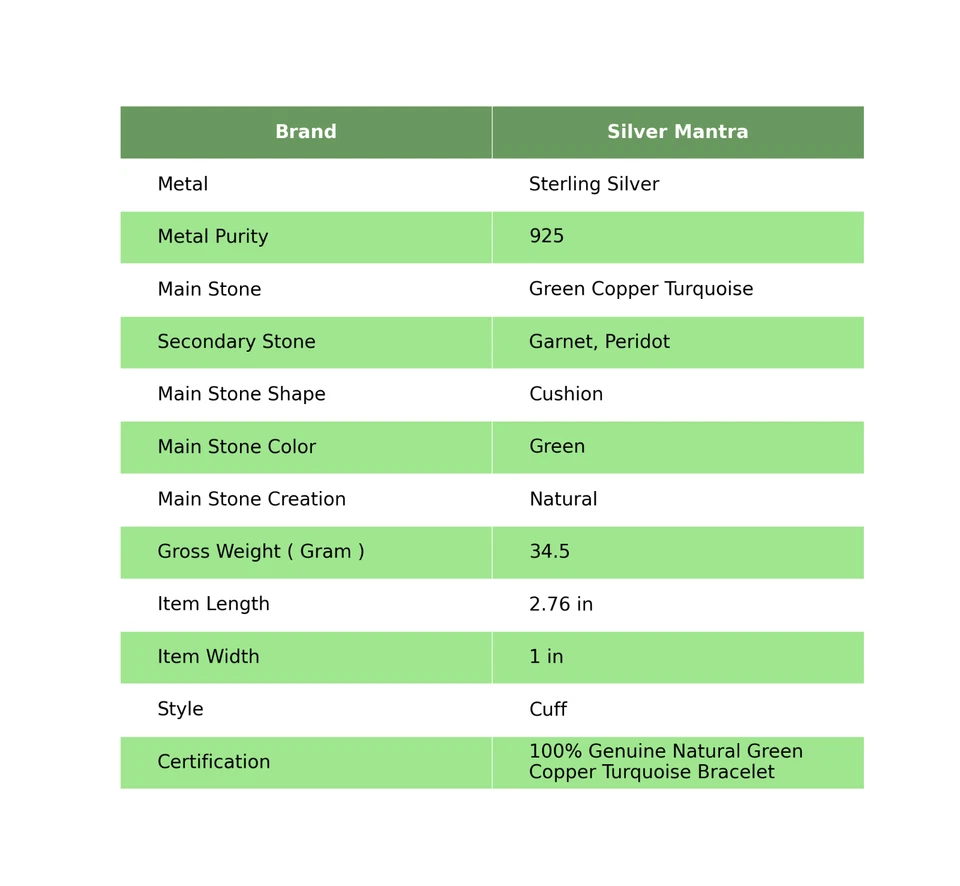 | Brand | Silver Mantra |
|---|---|
| Metal | Sterling Silver |
| Metal Purity | 925 |
| Main Stone | Green Copper Turquoise |
| Secondary Stone | Garnet, Peridot |
| Main Stone Shape | Cushion |
| Main Stone Color | Green |
| Main Stone Creation | Natural |
| Gross Weight ( Gram ) | 34.5 |
| Item Length | 2.76 in |
| Item Width | 1 in |
| Style | Cuff |
| Certification | 100% Genuine Natural Green Copper Turquoise Bracelet |